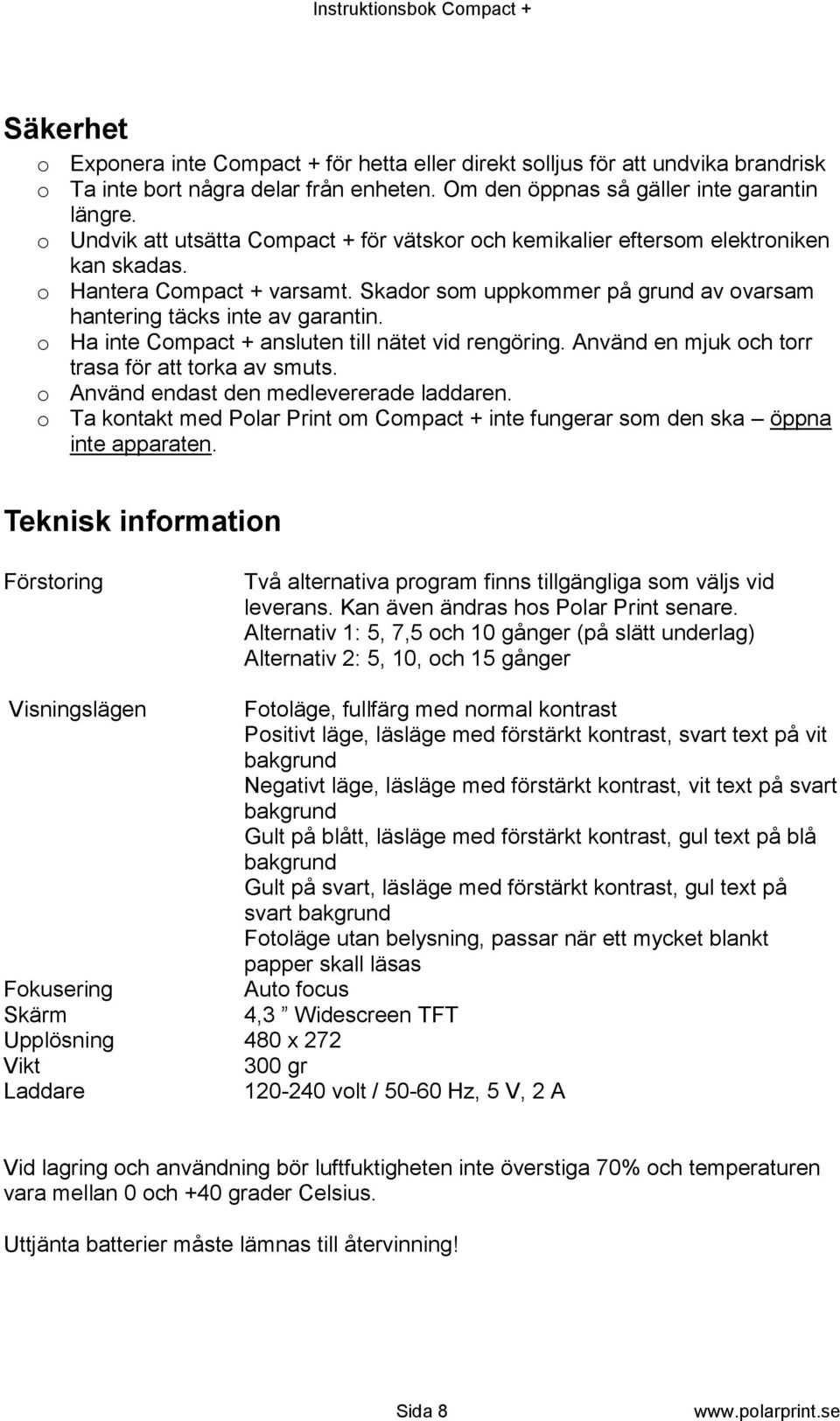 Instruktionsbok Compact +

Säkerhet

o Exponera inte Compact + för hetta eller direkt solljus för att undvika brandrisk
o Ta inte bort några delar från enheten. Om den öppnas så gäller inte garantin längre.
o Undvik att utsätta Compact + för vätskor och kemikalier eftersom elektroniken kan skadas.
o Hantera Compact + varsamt. Skador som uppkommer på grund av ovarsam hantering täcks inte av garantin.
o Ha inte Compact + ansluten till nätet vid rengöring. Använd en mjuk och torr trasa för att torka av smuts.
o Använd endast den medlevererade laddaren.
o Ta kontakt med Polar Print om Compact + inte fungerar som den ska – öppna inte apparaten.

Teknisk information

| | |
|---|---|
| Förstoring | Två alternativa program finns tillgängliga som väljs vid leverans. Kan även ändras hos Polar Print senare. Alternativ 1: 5, 7,5 och 10 gånger (på slätt underlag) Alternativ 2: 5, 10, och 15 gånger |
| Visningslägen | Fotoläge, fullfärg med normal kontrast Positivt läge, läsläge med förstärkt kontrast, svart text på vit bakgrund Negativt läge, läsläge med förstärkt kontrast, vit text på svart bakgrund Gult på blått, läsläge med förstärkt kontrast, gul text på blå bakgrund Gult på svart, läsläge med förstärkt kontrast, gul text på svart bakgrund Fotoläge utan belysning, passar när ett mycket blankt papper skall läsas |
| Fokusering | Auto focus |
| Skärm | 4,3 ” Widescreen TFT |
| Upplösning | 480 x 272 |
| Vikt | 300 gr |
| Laddare | 120-240 volt / 50-60 Hz, 5 V, 2 A |

Vid lagring och användning bör luftfuktigheten inte överstiga 70% och temperaturen vara mellan 0 och +40 grader Celsius.

Uttjänta batterier måste lämnas till återvinning!

Sida 8 www.polarprint.se